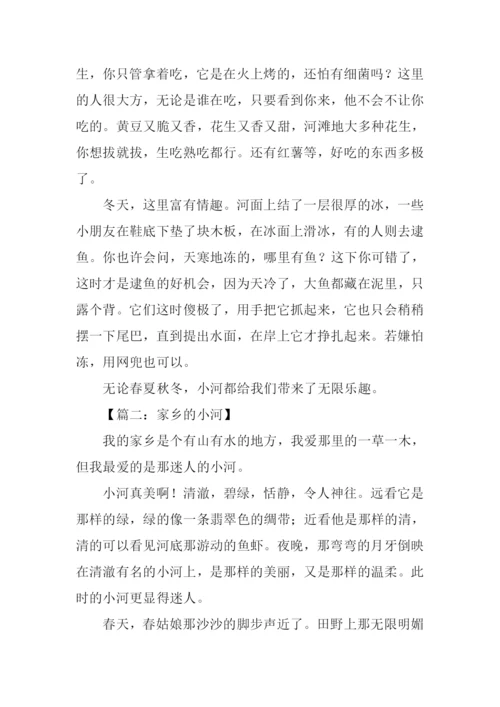 生，你只管拿着吃，它是在火上烤的，还怕有细菌吗？这里的人很大方，无论是谁在吃，只要看到你来，他不会不让你吃的。黄豆又脆又香，花生又香又甜，河滩地大多种花生，你想拔就拔，生吃熟吃都行。还有红薯等，好吃的东西多极了。

冬天，这里富有情趣。河面上结了一层很厚的冰，一些小朋友在鞋底下垫了块木板，在冰面上滑冰，有的人则去逮鱼。你也许会问，天寒地冻的，哪里有鱼？这下你可错了，这时才是逮鱼的好机会，因为天冷了，大鱼都藏在泥里，只露个背。它们这时傻极了，用手把它抓起来，它也只会稍稍摆一下尾巴，直到提出水面，在岸上它才挣扎起来。若嫌怕冻，用网兜也可以。

无论春夏秋冬，小河都给我们带来了无限乐趣。

【篇二：家乡的小河】

我的家乡是个有山有水的地方，我爱那里的一草一木，但我最爱的是那迷人的小河。

小河真美啊！清澈，碧绿，恬静，令人神往。远看它是那样的绿，绿的像一条翡翠色的绸带；近看他是那样的清，清的可以看见河底那游动的鱼虾。夜晚，那弯弯的月牙倒映在清澈有名的小河上，是那样的美丽，又是那样的温柔。此时的小河更显得迷人。

春天，春姑娘那沙沙的脚步声近了。田野上那无限明媚